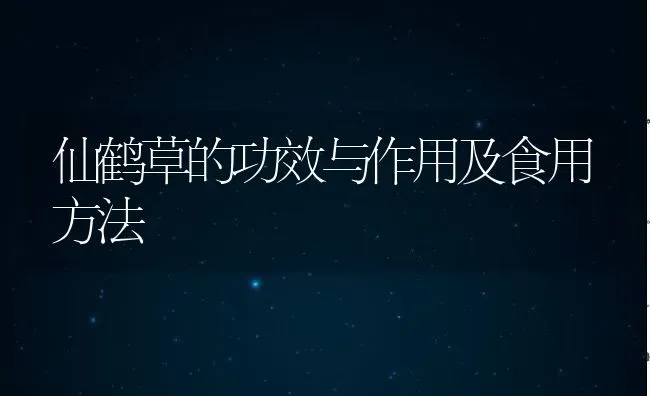 仙鹤草的功效与作用及食用方法